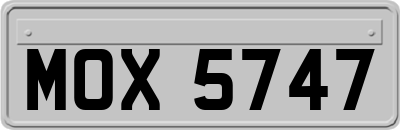 MOX 5747